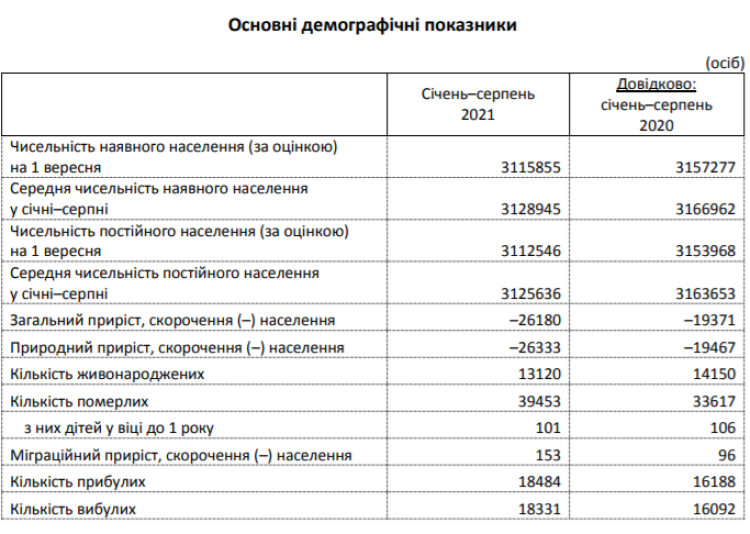 Основні демографічні показники

(осіб)

| | Січень–серпень 2021 | Довідково: січень–серпень 2020 |
|---|---|---|
| Чисельність наявного населення (за оцінкою) на 1 вересня | 3115855 | 3157277 |
| Середня чисельність наявного населення у січні–серпні | 3128945 | 3166962 |
| Чисельність постійного населення (за оцінкою) на 1 вересня | 3112546 | 3153968 |
| Середня чисельність постійного населення у січні–серпні | 3125636 | 3163653 |
| Загальний приріст, скорочення (–) населення | –26180 | –19371 |
| Природний приріст, скорочення (–) населення | –26333 | –19467 |
| Кількість живонароджених | 13120 | 14150 |
| Кількість померлих | 39453 | 33617 |
| з них дітей у віці до 1 року | 101 | 106 |
| Міграційний приріст, скорочення (–) населення | 153 | 96 |
| Кількість прибулих | 18484 | 16188 |
| Кількість вибулих | 18331 | 16092 |